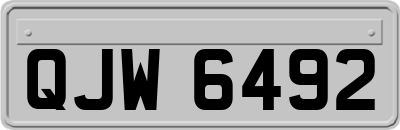 QJW 6492